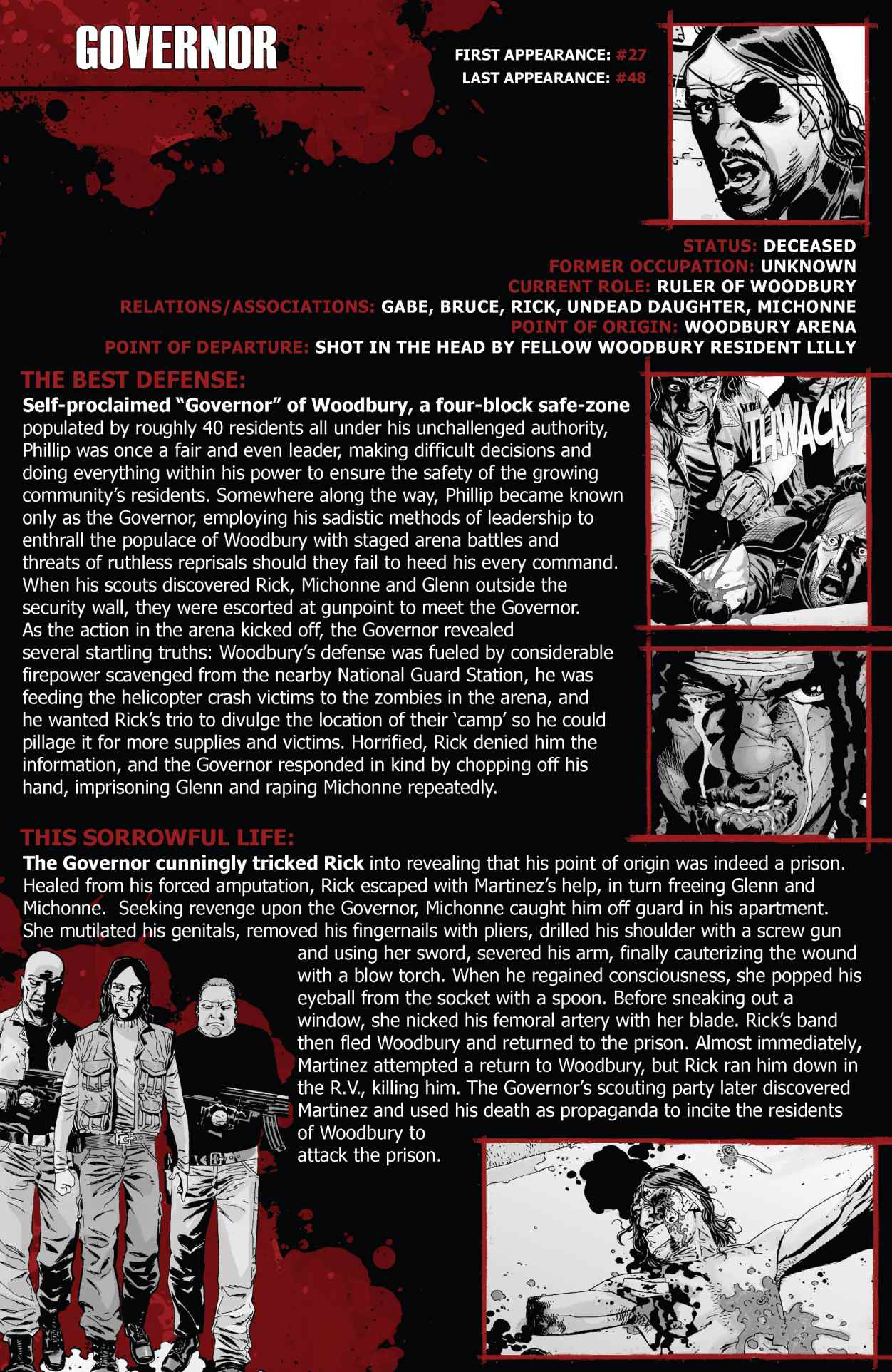 GOVERNOR

FIRST APPEARANCE: #27
LAST APPEARANCE: #48

STATUS: DECEASED
FORMER OCCUPATION: UNKNOWN
CURRENT ROLE: RULER OF WOODBURY
RELATIONS/ASSOCIATIONS: GABE, BRUCE, RICK, UNDEAD DAUGHTER, MICHONNE
POINT OF ORIGIN: WOODBURY ARENA
POINT OF DEPARTURE: SHOT IN THE HEAD BY FELLOW WOODBURY RESIDENT LILLY

THE BEST DEFENSE:
Self-proclaimed "Governor" of Woodbury, a four-block safe-zone populated by roughly 40 residents all under his unchallenged authority, Phillip was once a fair and even leader, making difficult decisions and doing everything within his power to ensure the safety of the growing community's residents. Somewhere along the way, Phillip became known only as the Governor, employing his sadistic methods of leadership to enthrall the populace of Woodbury with staged arena battles and threats of ruthless reprisals should they fail to heed his every command. When his scouts discovered Rick, Michonne and Glenn outside the security wall, they were escorted at gunpoint to meet the Governor. As the action in the arena kicked off, the Governor revealed several startling truths: Woodbury's defense was fueled by considerable firepower scavenged from the nearby National Guard Station, he was feeding the helicopter crash victims to the zombies in the arena, and he wanted Rick's trio to divulge the location of their 'camp' so he could pillage it for more supplies and victims. Horrified, Rick denied him the information, and the Governor responded in kind by chopping off his hand, imprisoning Glenn and raping Michonne repeatedly.

THWACK!

THIS SORROWFUL LIFE:
The Governor cunningly tricked Rick into revealing that his point of origin was indeed a prison. Healed from his forced amputation, Rick escaped with Martinez's help, in turn freeing Glenn and Michonne. Seeking revenge upon the Governor, Michonne caught him off guard in his apartment. She mutilated his genitals, removed his fingernails with pliers, drilled his shoulder with a screw gun and using her sword, severed his arm, finally cauterizing the wound with a blow torch. When he regained consciousness, she popped his eyeball from the socket with a spoon. Before sneaking out a window, she nicked his femoral artery with her blade. Rick's band then fled Woodbury and returned to the prison. Almost immediately, Martinez attempted a return to Woodbury, but Rick ran him down in the R.V., killing him. The Governor's scouting party later discovered Martinez and used his death as propaganda to incite the residents of Woodbury to attack the prison.